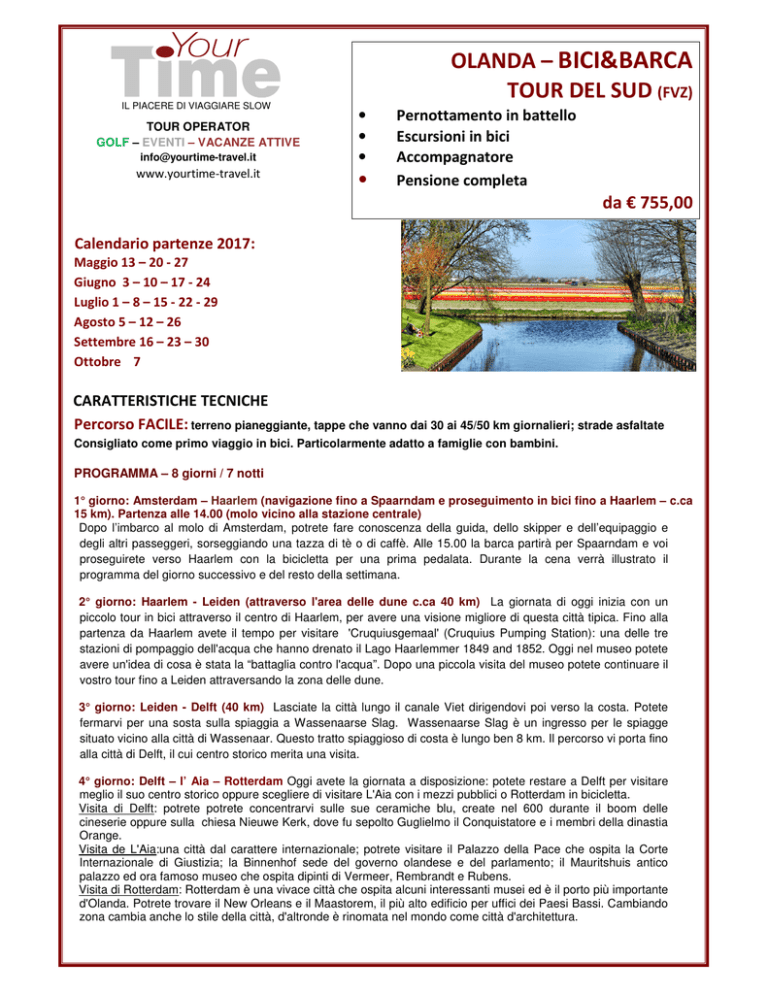 Your Time

IL PIACERE DI VIAGGIARE SLOW

TOUR OPERATOR
GOLF – EVENTI – VACANZE ATTIVE
info@yourtime-travel.it
www.yourtime-travel.it

OLANDA – BICI&BARCA
TOUR DEL SUD (FVZ)

• Pernottamento in battello
• Escursioni in bici
• Accompagnatore
• Pensione completa

da € 755,00

Calendario partenze 2017:
Maggio 13 – 20 - 27
Giugno 3 – 10 – 17 - 24
Luglio 1 – 8 – 15 - 22 - 29
Agosto 5 – 12 – 26
Settembre 16 – 23 – 30
Ottobre 7

CARATTERISTICHE TECNICHE

Percorso FACILE: terreno pianeggiante, tappe che vanno dai 30 ai 45/50 km giornalieri; strade asfaltate
Consigliato come primo viaggio in bici. Particolarmente adatto a famiglie con bambini.

PROGRAMMA – 8 giorni / 7 notti

1° giorno: Amsterdam – Haarlem (navigazione fino a Spaarndam e proseguimento in bici fino a Haarlem – c.ca 15 km). Partenza alle 14.00 (molo vicino alla stazione centrale)
Dopo l'imbarco al molo di Amsterdam, potrete fare conoscenza della guida, dello skipper e dell'equipaggio e degli altri passeggeri, sorseggiando una tazza di tè o di caffè. Alle 15.00 la barca partirà per Spaarndam e voi proseguirete verso Haarlem con la bicicletta per una prima pedalata. Durante la cena verrà illustrato il programma del giorno successivo e del resto della settimana.

2° giorno: Haarlem - Leiden (attraverso l'area delle dune c.ca 40 km) La giornata di oggi inizia con un piccolo tour in bici attraverso il centro di Haarlem, per avere una visione migliore di questa città tipica. Fino alla partenza da Haarlem avete il tempo per visitare 'Cruquiusgemaal' (Cruquius Pumping Station): una delle tre stazioni di pompaggio dell'acqua che hanno drenato il Lago Haarlemmer 1849 and 1852. Oggi nel museo potete avere un'idea di cosa è stata la "battaglia contro l'acqua". Dopo una piccola visita del museo potete continuare il vostro tour fino a Leiden attraversando la zona delle dune.

3° giorno: Leiden - Delft (40 km) Lasciate la città lungo il canale Viet dirigendovi poi verso la costa. Potete fermarvi per una sosta sulla spiaggia a Wassenaarse Slag. Wassenaarse Slag è un ingresso per le spiagge situato vicino alla città di Wassenaar. Questo tratto spiaggioso di costa è lungo ben 8 km. Il percorso vi porta fino alla città di Delft, il cui centro storico merita una visita.

4° giorno: Delft – l' Aia – Rotterdam Oggi avete la giornata a disposizione: potete restare a Delft per visitare meglio il suo centro storico oppure scegliere di visitare L'Aia con i mezzi pubblici o Rotterdam in bicicletta.
Visita di Delft: potrete potrete concentrarvi sulle sue ceramiche blu, create nel 600 durante il boom delle cineserie oppure sulla chiesa Nieuwe Kerk, dove fu sepolto Guglielmo il Conquistatore e i membri della dinastia Orange.
Visita de L'Aia:una città dal carattere internazionale; potrete visitare il Palazzo della Pace che ospita la Corte Internazionale di Giustizia; la Binnenhof sede del governo olandese e del parlamento; il Mauritshuis antico palazzo ed ora famoso museo che ospita dipinti di Vermeer, Rembrandt e Rubens.
Visita di Rotterdam: Rotterdam è una vivace città che ospita alcuni interessanti musei ed è il porto più importante d'Olanda. Potrete trovare il New Orleans e il Maastorem, il più alto edificio per uffici dei Paesi Bassi. Cambiando zona cambia anche lo stile della città, d'altronde è rinomata nel mondo come città d'architettura.